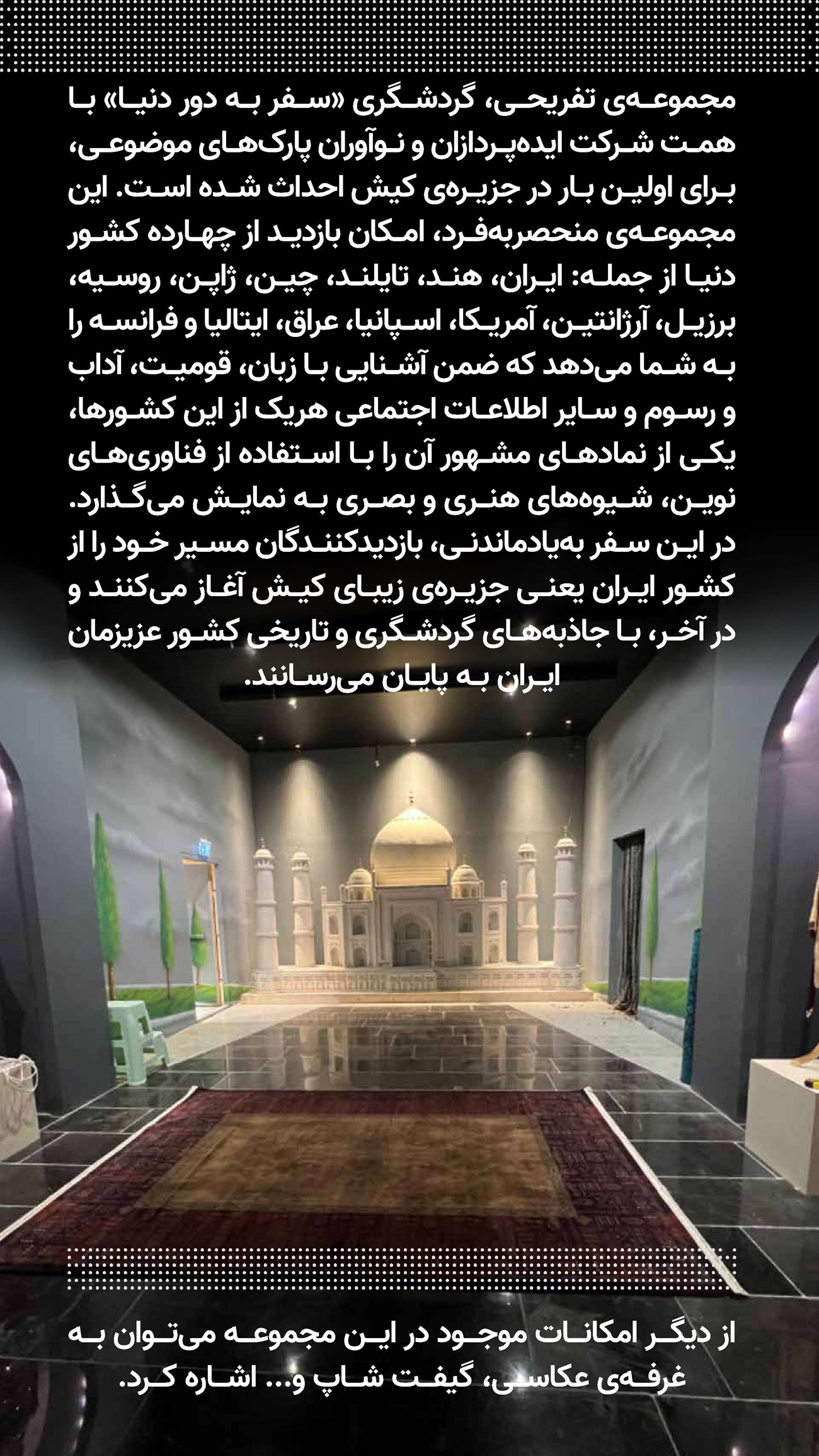 مجموعه‌ی تفریحی، گردشگری «سفر به دور دنیا» با همت شرکت ایده‌پردازان و نوآوران پارک‌های موضوعی، برای اولین بار در جزیره‌ی کیش احداث شده است. این مجموعه‌ی منحصربه‌فرد، امکان بازدید از چهارده کشور دنیا از جمله: ایران، هند، تایلند، چین، ژاپن، روسیه، برزیل، آرژانتین، آمریکا، اسپانیا، عراق، ایتالیا و فرانسه را به شما می‌دهد که ضمن آشنایی با زبان، قومیت، آداب و رسوم و سایر اطلاعات اجتماعی هریک از این کشورها، یکی از نمادهای مشهور آن را با استفاده از فناوری‌های نوین، شیوه‌های هنری و بصری به نمایش می‌گذارد. در این سفر به‌یادماندنی، بازدیدکنندگان مسیر خود را از کشور ایران یعنی جزیره‌ی زیبای کیش آغاز می‌کنند و در آخر، با جاذبه‌های گردشگری و تاریخی کشور عزیزمان ایران به پایان می‌رسانند.

از دیگر امکانات موجود در این مجموعه می‌توان به غرفه‌ی عکاسی، گیفت شاپ و... اشاره کرد.